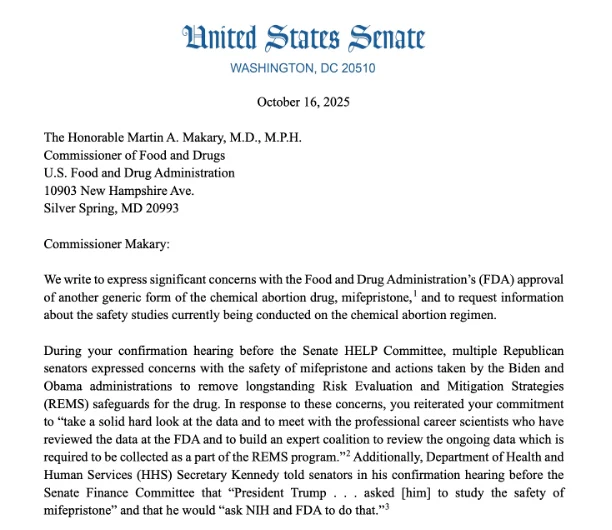 United States Senate
WASHINGTON, DC 20510

October 16, 2025

The Honorable Martin A. Makary, M.D., M.P.H.
Commissioner of Food and Drugs
U.S. Food and Drug Administration
10903 New Hampshire Ave.
Silver Spring, MD 20993

Commissioner Makary:

We write to express significant concerns with the Food and Drug Administration's (FDA) approval of another generic form of the chemical abortion drug, mifepristone,$^1$ and to request information about the safety studies currently being conducted on the chemical abortion regimen.

During your confirmation hearing before the Senate HELP Committee, multiple Republican senators expressed concerns with the safety of mifepristone and actions taken by the Biden and Obama administrations to remove longstanding Risk Evaluation and Mitigation Strategies (REMS) safeguards for the drug. In response to these concerns, you reiterated your commitment to "take a solid hard look at the data and to meet with the professional career scientists who have reviewed the data at the FDA and to build an expert coalition to review the ongoing data which is required to be collected as a part of the REMS program."$^2$ Additionally, Department of Health and Human Services (HHS) Secretary Kennedy told senators in his confirmation hearing before the Senate Finance Committee that "President Trump . . . asked [him] to study the safety of mifepristone" and that he would "ask NIH and FDA to do that."$^3$